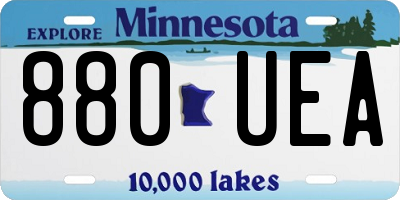 EXPLORE Minnesota

880 UEA

10,000 lakes